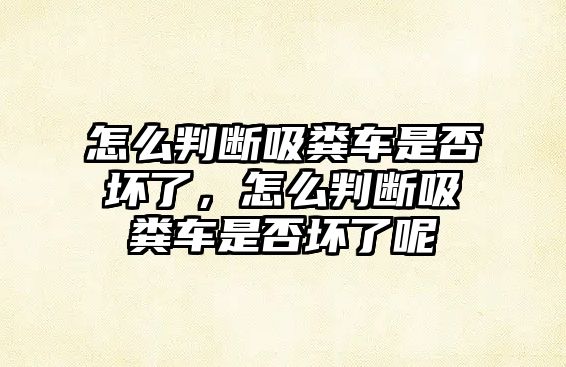 怎么判断吸粪车是否坏了，怎么判断吸粪车是否坏了呢